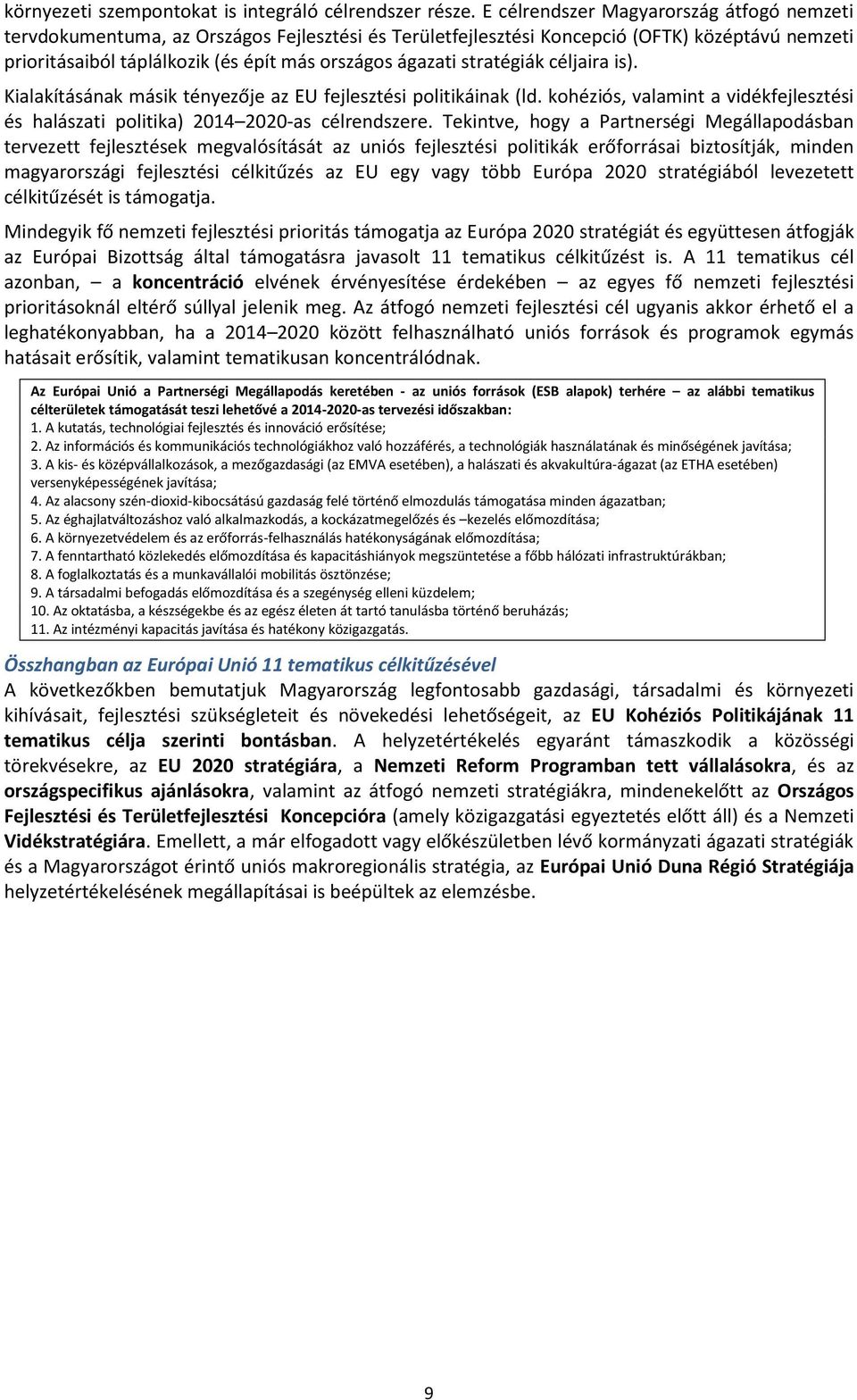 környezeti szempontokat is integráló célrendszer része. E célrendszer Magyarország átfogó nemzeti tervdokumentuma, az Országos Fejlesztési és Területfejlesztési Koncepció (OFTK) középtávú nemzeti prioritásaiból táplálkozik (és épít más országos ágazati stratégiák céljaira is).

Kialakításának másik tényezője az EU fejlesztési politikáinak (ld. kohéziós, valamint a vidékfejlesztési és halászati politika) 2014–2020-as célrendszere. Tekintve, hogy a Partnerségi Megállapodásban tervezett fejlesztések megvalósítását az uniós fejlesztési politikák erőforrásai biztosítják, minden magyarországi fejlesztési célkitűzés az EU egy vagy több Európa 2020 stratégiából levezetett célkitűzését is támogatja.

Mindegyik fő nemzeti fejlesztési prioritás támogatja az Európa 2020 stratégiát és együttesen átfogják az Európai Bizottság által támogatásra javasolt 11 tematikus célkitűzést is. A 11 tematikus cél azonban, – a koncentráció elvének érvényesítése érdekében – az egyes fő nemzeti fejlesztési prioritásoknál eltérő súllyal jelenik meg. Az átfogó nemzeti fejlesztési cél ugyanis akkor érhető el a leghatékonyabban, ha a 2014–2020 között felhasználható uniós források és programok egymás hatásait erősítik, valamint tematikusan koncentrálódnak.

Az Európai Unió a Partnerségi Megállapodás keretében - az uniós források (ESB alapok) terhére – az alábbi tematikus célterületek támogatását teszi lehetővé a 2014-2020-as tervezési időszakban:
1. A kutatás, technológiai fejlesztés és innováció erősítése;
2. Az információs és kommunikációs technológiákhoz való hozzáférés, a technológiák használatának és minőségének javítása;
3. A kis- és középvállalkozások, a mezőgazdasági (az EMVA esetében), a halászati és akvakultúra-ágazat (az ETHA esetében) versenyképességének javítása;
4. Az alacsony szén-dioxid-kibocsátású gazdaság felé történő elmozdulás támogatása minden ágazatban;
5. Az éghajlatváltozáshoz való alkalmazkodás, a kockázatmegelőzés és –kezelés előmozdítása;
6. A környezetvédelem és az erőforrás-felhasználás hatékonyságának előmozdítása;
7. A fenntartható közlekedés előmozdítása és kapacitáshiányok megszüntetése a főbb hálózati infrastruktúrákban;
8. A foglalkoztatás és a munkavállalói mobilitás ösztönzése;
9. A társadalmi befogadás előmozdítása és a szegénység elleni küzdelem;
10. Az oktatásba, a készségekbe és az egész életen át tartó tanulásba történő beruházás;
11. Az intézményi kapacitás javítása és hatékony közigazgatás.

Összhangban az Európai Unió 11 tematikus célkitűzésével
A következőkben bemutatjuk Magyarország legfontosabb gazdasági, társadalmi és környezeti kihívásait, fejlesztési szükségleteit és növekedési lehetőségeit, az EU Kohéziós Politikájának 11 tematikus célja szerinti bontásban. A helyzetértékelés egyaránt támaszkodik a közösségi törekvésekre, az EU 2020 stratégiára, a Nemzeti Reform Programban tett vállalásokra, és az országspecifikus ajánlásokra, valamint az átfogó nemzeti stratégiákra, mindenekelőtt az Országos Fejlesztési és Területfejlesztési Koncepcióra (amely közigazgatási egyeztetés előtt áll) és a Nemzeti Vidékstratégiára. Emellett, a már elfogadott vagy előkészületben lévő kormányzati ágazati stratégiák és a Magyarországot érintő uniós makroregionális stratégia, az Európai Unió Duna Régió Stratégiája helyzetértékelésének megállapításai is beépültek az elemzésbe.

9